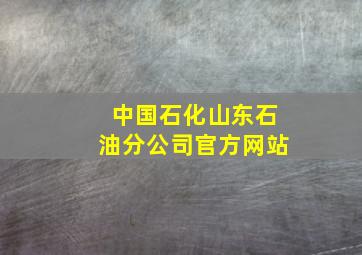 中国石化山东石油分公司官方网站